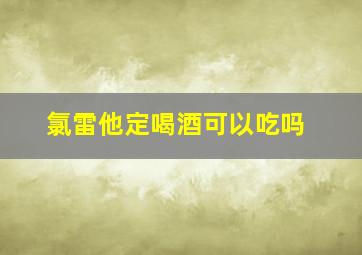 氯雷他定喝酒可以吃吗